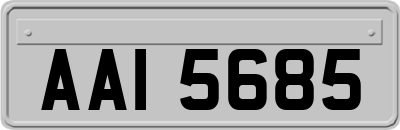 AAI 5685